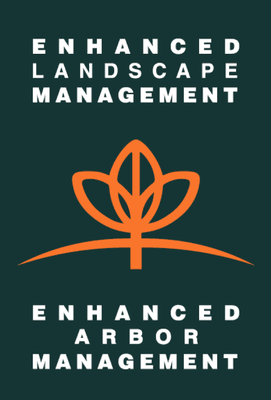 ENHANCED
LANDSCAPE
MANAGEMENT

ENHANCED
ARBOR
MANAGEMENT